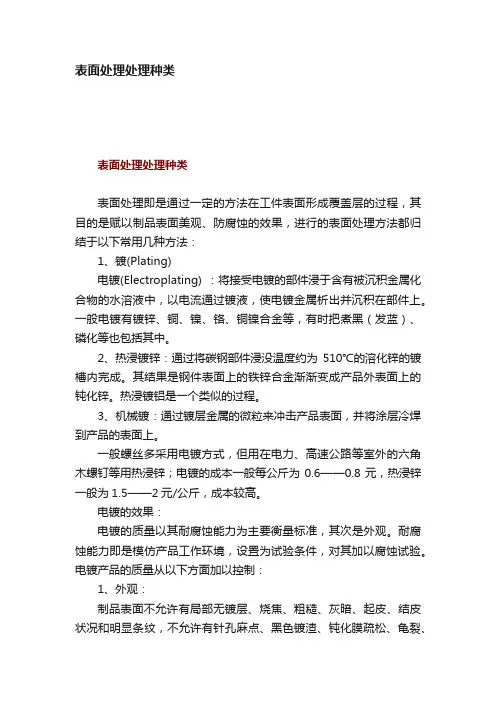 表面处理处理种类

表面处理处理种类

表面处理即是通过一定的方法在工件表面形成覆盖层的过程，其目的是赋以制品表面美观、防腐蚀的效果，进行的表面处理方法都归结于以下常用几种方法：

1、镀(Plating)

电镀(Electroplating) ：将接受电镀的部件浸于含有被沉积金属化合物的水溶液中，以电流通过镀液，使电镀金属析出并沉积在部件上。一般电镀有镀锌、铜、镍、铬、铜镍合金等，有时把煮黑（发蓝）、磷化等也包括其中。

2、热浸镀锌：通过将碳钢部件浸没温度约为 510℃的溶化锌的镀槽内完成。其结果是钢件表面上的铁锌合金渐渐变成产品外表面上的钝化锌。热浸镀铝是一个类似的过程。

3、机械镀：通过镀层金属的微粒来冲击产品表面，并将涂层冷焊到产品的表面上。

一般螺丝多采用电镀方式，但用在电力、高速公路等室外的六角木螺钉等用热浸锌；电镀的成本一般每公斤为 0.6——0.8 元，热浸锌一般为 1.5——2 元/公斤，成本较高。

电镀的效果：

电镀的质量以其耐腐蚀能力为主要衡量标准，其次是外观。耐腐蚀能力即是模仿产品工作环境，设置为试验条件，对其加以腐蚀试验。电镀产品的质量从以下方面加以控制：

1、外观：

制品表面不允许有局部无镀层、烧焦、粗糙、灰暗、起皮、结皮状况和明显条纹，不允许有针孔麻点、黑色镀渣、钝化膜疏松、龟裂、